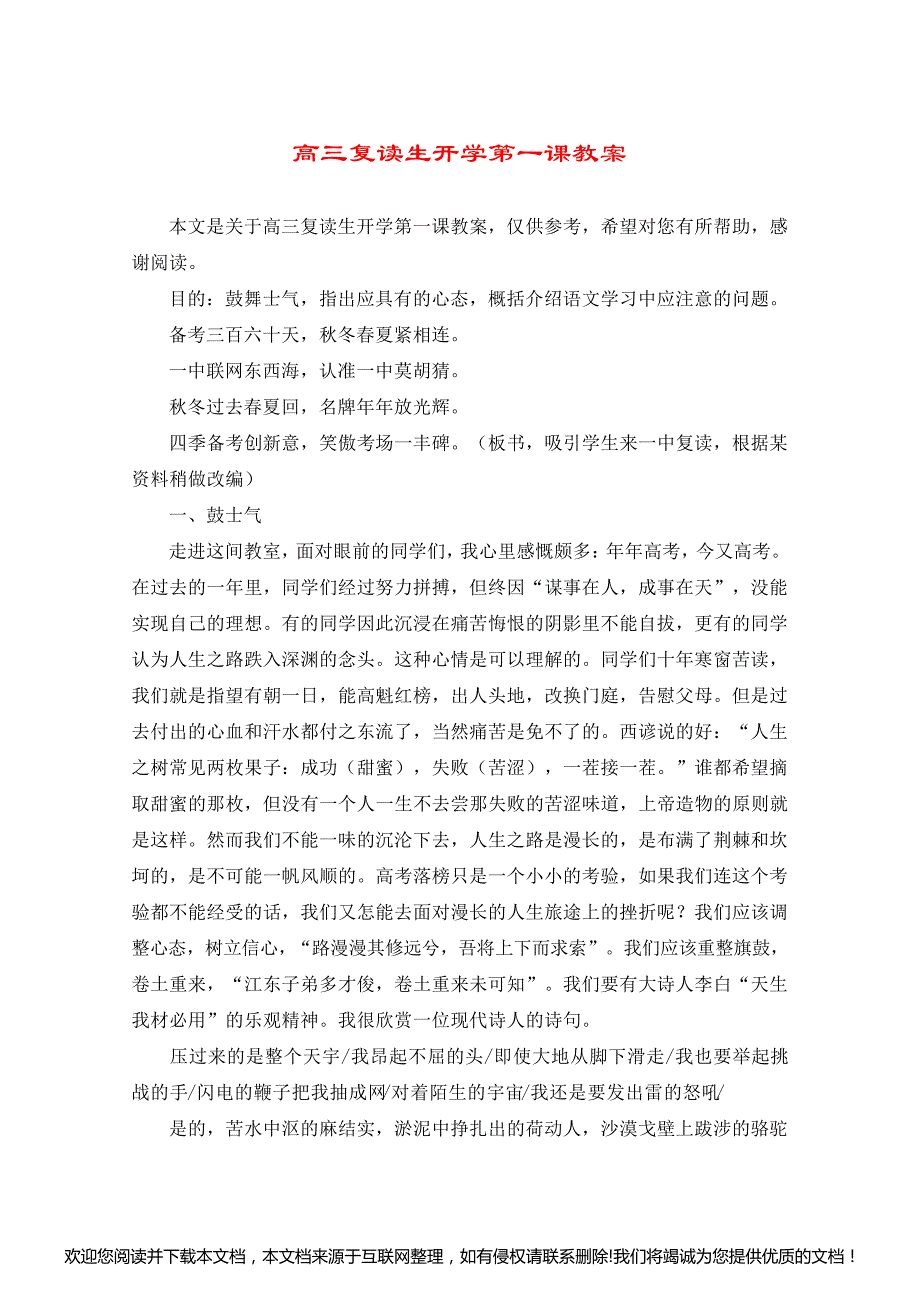 高三复读生开学第一课教案

本文是关于高三复读生开学第一课教案，仅供参考，希望对您有所帮助，感谢阅读。

目的：鼓舞士气，指出应具有的心态，概括介绍语文学习中应注意的问题。

备考三百六十天，秋冬春夏紧相连。

一中联网东西海，认准一中莫胡猜。

秋冬过去春夏回，名牌年年放光辉。

四季备考创新意，笑傲考场一丰碑。（板书，吸引学生来一中复读，根据某资料稍做改编）

一、鼓士气

走进这间教室，面对眼前的同学们，我心里感慨颇多：年年高考，今又高考。在过去的一年里，同学们经过努力拼搏，但终因“谋事在人，成事在天”，没能实现自己的理想。有的同学因此沉浸在痛苦悔恨的阴影里不能自拔，更有的同学认为人生之路跌入深渊的念头。这种心情是可以理解的。同学们十年寒窗苦读，我们就是指望有朝一日，能高魁红榜，出人头地，改换门庭，告慰父母。但是过去付出的心血和汗水都付之东流了，当然痛苦是免不了的。西谚说的好：“人生之树常见两枚果子：成功（甜蜜），失败（苦涩），一茬接一茬。”谁都希望摘取甜蜜的那枚，但没有一个人一生不去尝那失败的苦涩味道，上帝造物的原则就是这样。然而我们不能一味的沉沦下去，人生之路是漫长的，是布满了荆棘和坎坷的，是不可能一帆风顺的。高考落榜只是一个小小的考验，如果我们连这个考验都不能经受的话，我们又怎能去面对漫长的人生旅途上的挫折呢？我们应该调整心态，树立信心，“路漫漫其修远兮，吾将上下而求索”。我们应该重整旗鼓，卷土重来，“江东子弟多才俊，卷土重来未可知”。我们要有大诗人李白“天生我材必用”的乐观精神。我很欣赏一位现代诗人的诗句。

压过来的是整个天宇/我昂起不屈的头/即使大地从脚下滑走/我也要举起挑战的手/闪电的鞭子把我抽成网/对着陌生的宇宙/我还是要发出雷的怒吼/

是的，苦水中沤的麻结实，淤泥中挣扎出的荷动人，沙漠戈壁上跋涉的骆驼

欢迎您阅读并下载本文档，本文档来源于互联网整理，如有侵权请联系删除!我们将竭诚为您提供优质的文档！